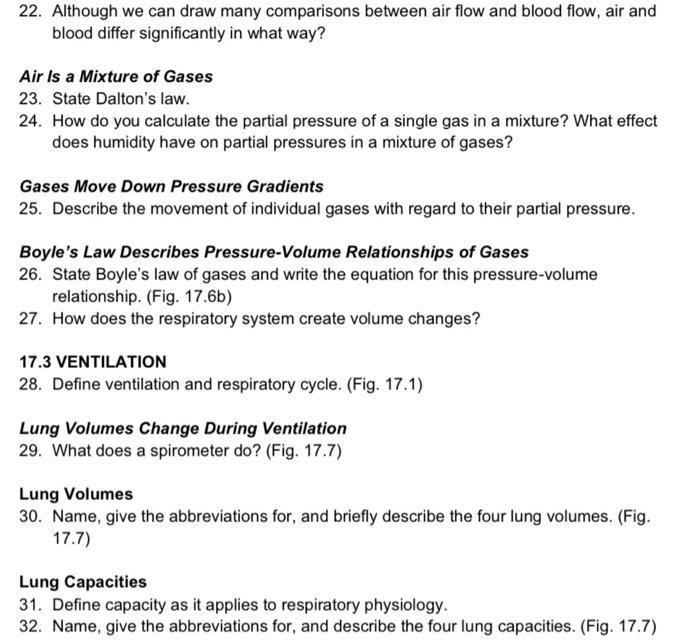 22. Although we can draw many comparisons between air flow and blood flow, air and blood differ significantly in what way?

Air Is a Mixture of Gases
23. State Dalton's law.
24. How do you calculate the partial pressure of a single gas in a mixture? What effect does humidity have on partial pressures in a mixture of gases?

Gases Move Down Pressure Gradients
25. Describe the movement of individual gases with regard to their partial pressure.

Boyle's Law Describes Pressure-Volume Relationships of Gases
26. State Boyle's law of gases and write the equation for this pressure-volume relationship. (Fig. 17.6b)
27. How does the respiratory system create volume changes?

17.3 VENTILATION
28. Define ventilation and respiratory cycle. (Fig. 17.1)

Lung Volumes Change During Ventilation
29. What does a spirometer do? (Fig. 17.7)

Lung Volumes
30. Name, give the abbreviations for, and briefly describe the four lung volumes. (Fig. 17.7)

Lung Capacities
31. Define capacity as it applies to respiratory physiology.
32. Name, give the abbreviations for, and describe the four lung capacities. (Fig. 17.7)